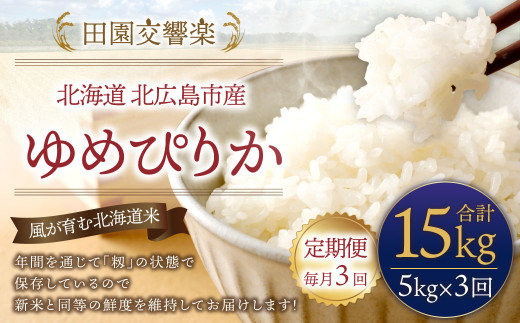 田園交響楽

北海道 北広島市産

ゆめぴりか

風が育む北海道米

年間を通じて「籾」の状態で
保存しているので
新米と同等の鮮度を維持してお届けします!

定期便
毎月3回

合計
15kg
5kg×3回